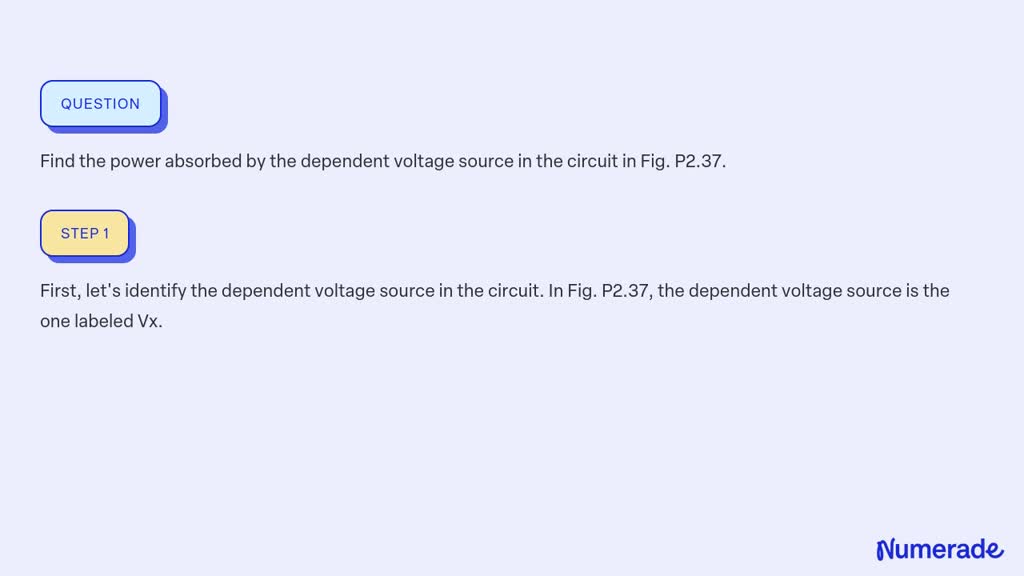 QUESTION

Find the power absorbed by the dependent voltage source in the circuit in Fig. P2.37.

STEP 1

First, let's identify the dependent voltage source in the circuit. In Fig. P2.37, the dependent voltage source is the one labeled Vx.

Numerade